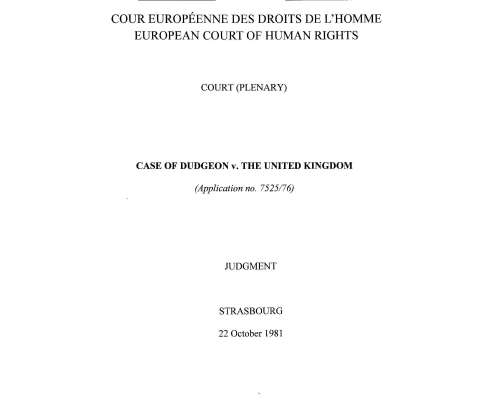 COUR EUROPÉENNE DES DROITS DE L'HOMME
EUROPEAN COURT OF HUMAN RIGHTS

COURT (PLENARY)

CASE OF DUDGEON v. THE UNITED KINGDOM

(Application no. 7525/76)

JUDGMENT

STRASBOURG

22 October 1981